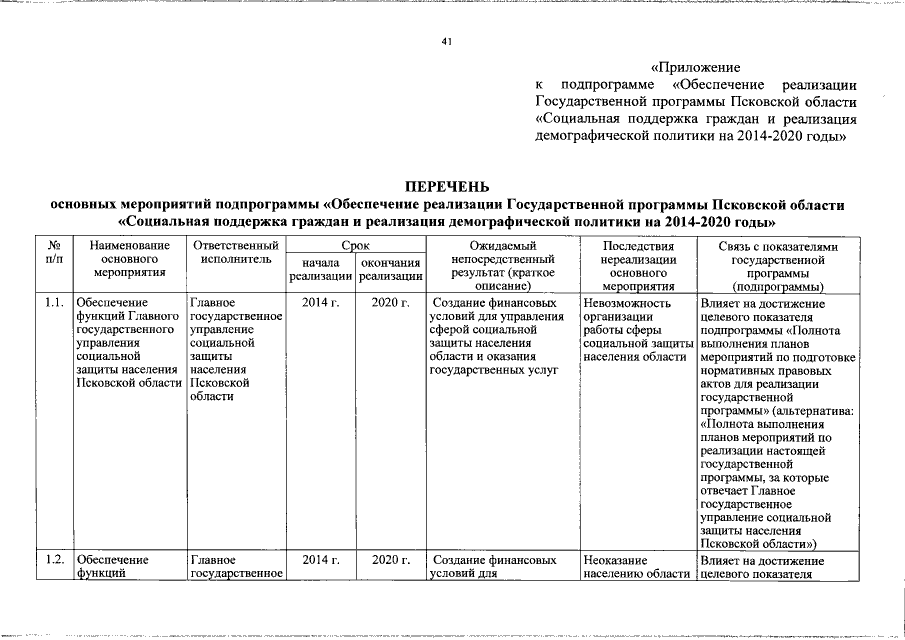 41

«Приложение
к подпрограмме «Обеспечение реализации Государственной программы Псковской области «Социальная поддержка граждан и реализация демографической политики на 2014-2020 годы»

ПЕРЕЧЕНЬ
основных мероприятий подпрограммы «Обеспечение реализации Государственной программы Псковской области «Социальная поддержка граждан и реализация демографической политики на 2014-2020 годы»

| № п/п | Наименование основного мероприятия | Ответственный исполнитель | Срок начала реализации | Срок окончания реализации | Ожидаемый непосредственный результат (краткое описание) | Последствия нереализации основного мероприятия | Связь с показателями государственной программы (подпрограммы) |
|---|---|---|---|---|---|---|---|
| 1.1. | Обеспечение функций Главного государственного управления социальной защиты населения Псковской области | Главное государственное управление социальной защиты населения Псковской области | 2014 г. | 2020 г. | Создание финансовых условий для управления сферой социальной защиты населения области и оказания государственных услуг | Невозможность организации работы сферы социальной защиты населения области | Влияет на достижение целевого показателя подпрограммы «Полнота выполнения планов мероприятий по подготовке нормативных правовых актов для реализации государственной программы» (альтернатива: «Полнота выполнения планов мероприятий по реализации настоящей государственной программы, за которые отвечает Главное государственное управление социальной защиты населения Псковской области») |
| 1.2. | Обеспечение функций | Главное государственное | 2014 г. | 2020 г. | Создание финансовых условий для | Неоказание населению области | Влияет на достижение целевого показателя |